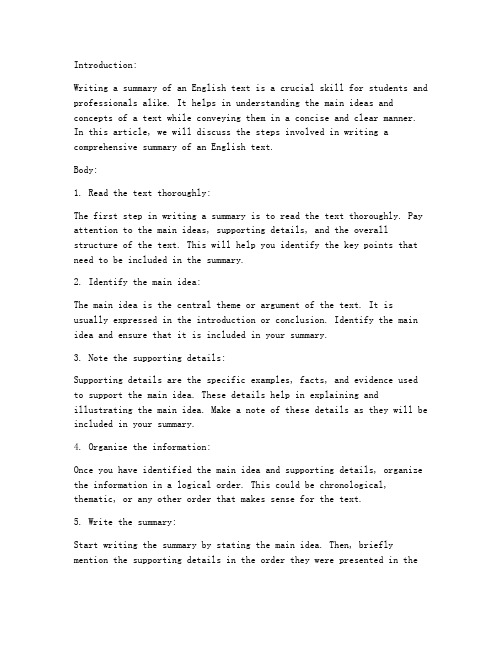 Introduction:

Writing a summary of an English text is a crucial skill for students and professionals alike. It helps in understanding the main ideas and concepts of a text while conveying them in a concise and clear manner. In this article, we will discuss the steps involved in writing a comprehensive summary of an English text.

Body:

1. Read the text thoroughly:

The first step in writing a summary is to read the text thoroughly. Pay attention to the main ideas, supporting details, and the overall structure of the text. This will help you identify the key points that need to be included in the summary.

2. Identify the main idea:

The main idea is the central theme or argument of the text. It is usually expressed in the introduction or conclusion. Identify the main idea and ensure that it is included in your summary.

3. Note the supporting details:

Supporting details are the specific examples, facts, and evidence used to support the main idea. These details help in explaining and illustrating the main idea. Make a note of these details as they will be included in your summary.

4. Organize the information:

Once you have identified the main idea and supporting details, organize the information in a logical order. This could be chronological, thematic, or any other order that makes sense for the text.

5. Write the summary:

Start writing the summary by stating the main idea. Then, briefly mention the supporting details in the order they were presented in the